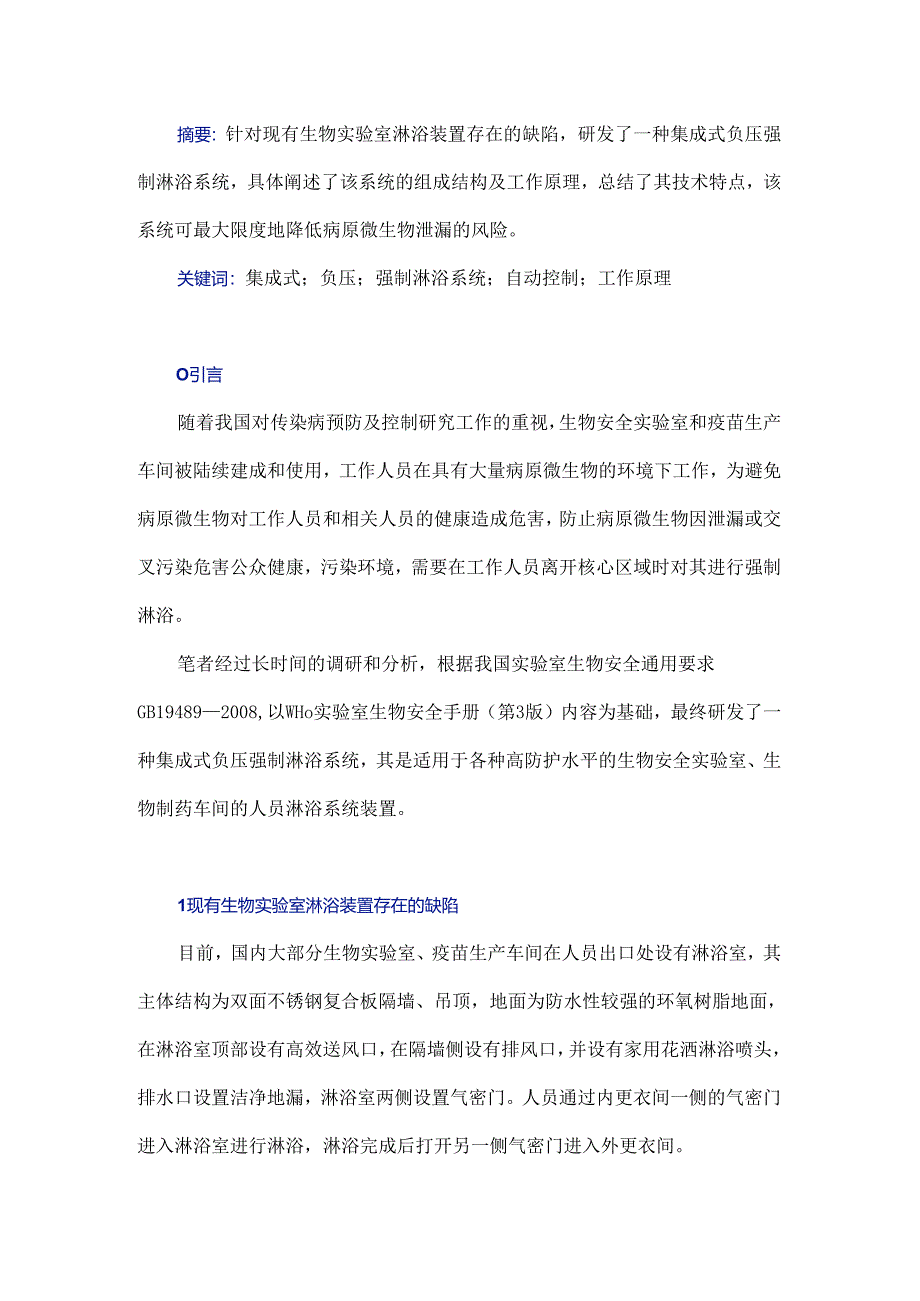 摘要：针对现有生物实验室淋浴装置存在的缺陷，研发了一种集成式负压强制淋浴系统，具体阐述了该系统的组成结构及工作原理，总结了其技术特点，该系统可最大限度地降低病原微生物泄漏的风险。

关键词：集成式；负压；强制淋浴系统；自动控制；工作原理

O引言

随着我国对传染病预防及控制研究工作的重视，生物安全实验室和疫苗生产车间被陆续建成和使用，工作人员在具有大量病原微生物的环境下工作，为避免病原微生物对工作人员和相关人员的健康造成危害，防止病原微生物因泄漏或交叉污染危害公众健康，污染环境，需要在工作人员离开核心区域时对其进行强制淋浴。

笔者经过长时间的调研和分析，根据我国实验室生物安全通用要求GB19489—2008,以WHo实验室生物安全手册（第3版）内容为基础，最终研发了一种集成式负压强制淋浴系统，其是适用于各种高防护水平的生物安全实验室、生物制药车间的人员淋浴系统装置。

1现有生物实验室淋浴装置存在的缺陷

目前，国内大部分生物实验室、疫苗生产车间在人员出口处设有淋浴室，其主体结构为双面不锈钢复合板隔墙、吊顶，地面为防水性较强的环氧树脂地面，在淋浴室顶部设有高效送风口，在隔墙侧设有排风口，并设有家用花洒淋浴喷头，排水口设置洁净地漏，淋浴室两侧设置气密门。人员通过内更衣间一侧的气密门进入淋浴室进行淋浴，淋浴完成后打开另一侧气密门进入外更衣间。